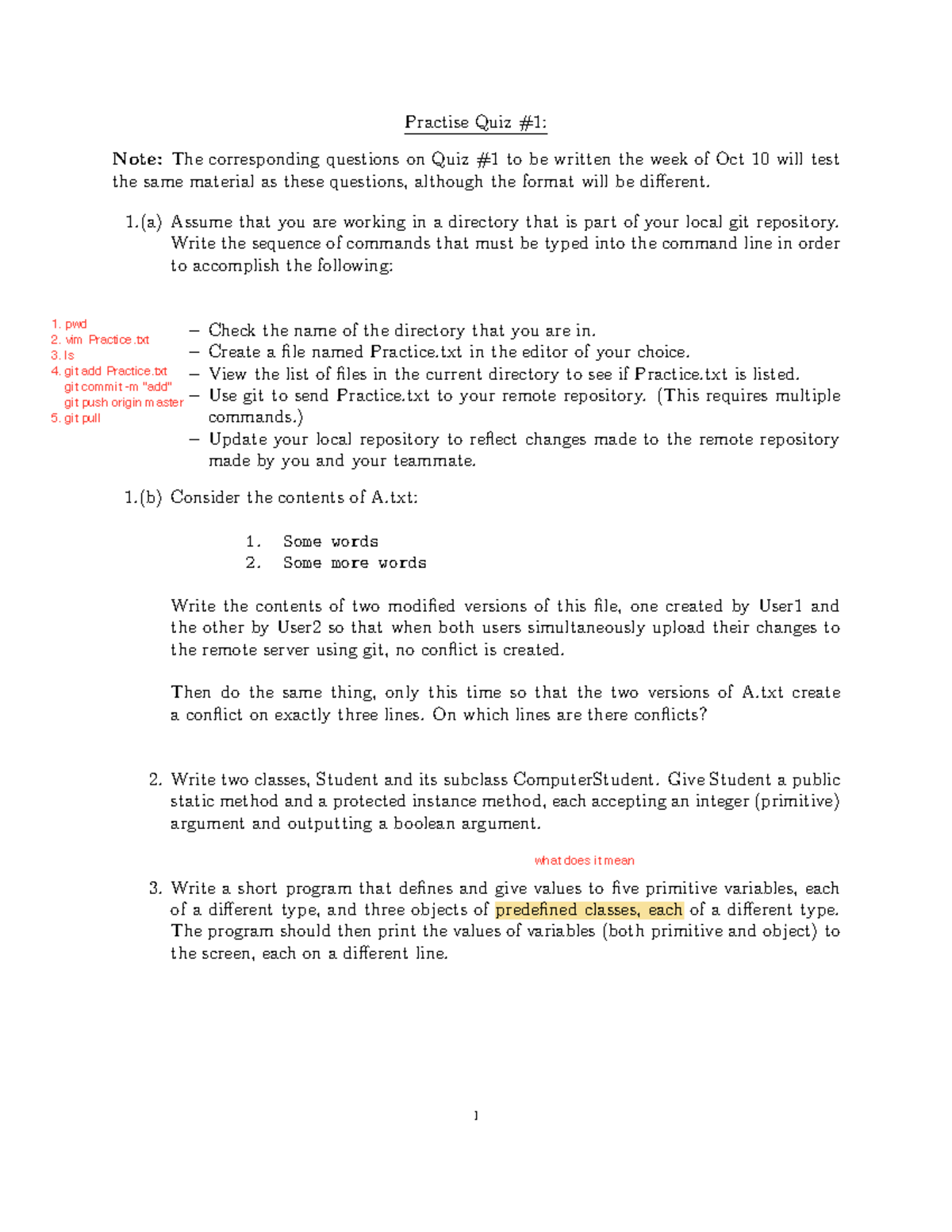 Practise Quiz #1:

Note: The corresponding questions on Quiz #1 to be written the week of Oct 10 will test the same material as these questions, although the format will be different.

1.(a) Assume that you are working in a directory that is part of your local git repository. Write the sequence of commands that must be typed into the command line in order to accomplish the following:

1. pwd
2. vim Practice.txt
3. ls
4. git add Practice.txt
git commit -m "add"
git push origin master
5. git pull

- Check the name of the directory that you are in.
- Create a file named Practice.txt in the editor of your choice.
- View the list of files in the current directory to see if Practice.txt is listed.
- Use git to send Practice.txt to your remote repository. (This requires multiple commands.)
- Update your local repository to reflect changes made to the remote repository made by you and your teammate.

1.(b) Consider the contents of A.txt:

1. Some words
2. Some more words

Write the contents of two modified versions of this file, one created by User1 and the other by User2 so that when both users simultaneously upload their changes to the remote server using git, no conflict is created.

Then do the same thing, only this time so that the two versions of A.txt create a conflict on exactly three lines. On which lines are there conflicts?

2. Write two classes, Student and its subclass ComputerStudent. Give Student a public static method and a protected instance method, each accepting an integer (primitive) argument and outputting a boolean argument.

what does it mean

3. Write a short program that defines and give values to five primitive variables, each of a different type, and three objects of predefined classes, each of a different type. The program should then print the values of variables (both primitive and object) to the screen, each on a different line.

1